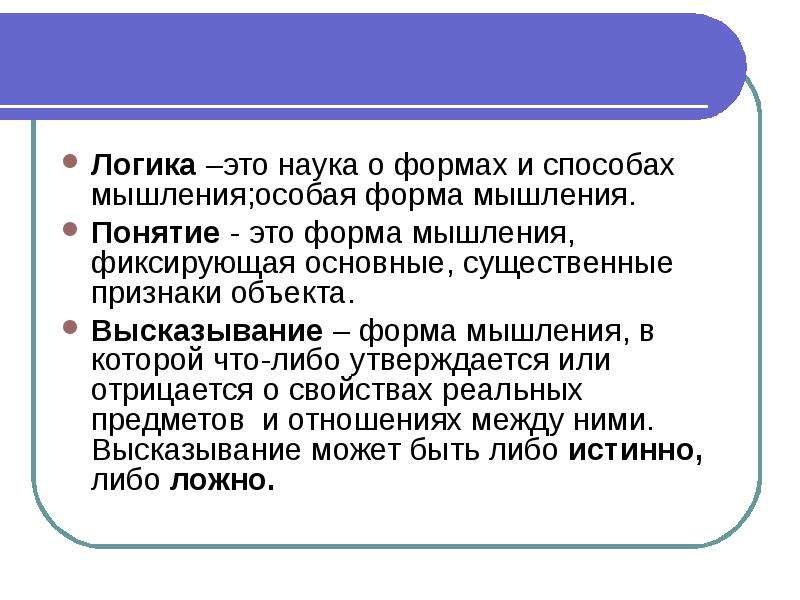 Логика –это наука о формах и способах мышления;особая форма мышления.

Понятие - это форма мышления, фиксирующая основные, существенные признаки объекта.

Высказывание – форма мышления, в которой что-либо утверждается или отрицается о свойствах реальных предметов и отношениях между ними. Высказывание может быть либо истинно, либо ложно.